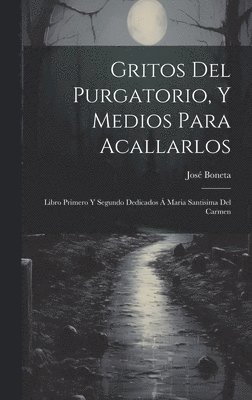 Gritos Del Purgatorio, Y Medios Para Acallarlos

José Boneta

Libro Primero Y Segundo Dedicados Á Maria Santisima Del Carmen